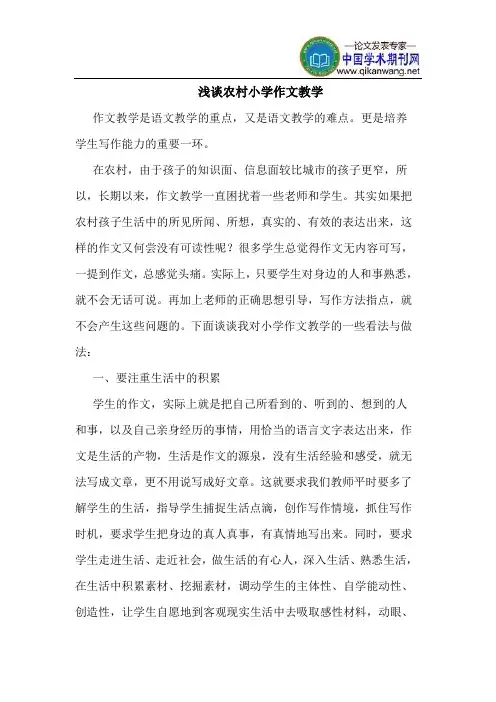 —论文发表专家—
中国学术期刊网
www.qikanwang.net

浅谈农村小学作文教学

作文教学是语文教学的重点，又是语文教学的难点。更是培养学生写作能力的重要一环。

在农村，由于孩子的知识面、信息面较比城市的孩子更窄，所以，长期以来，作文教学一直困扰着一些老师和学生。其实如果把农村孩子生活中的所见所闻、所想，真实的、有效的表达出来，这样的作文又何尝没有可读性呢？很多学生总觉得作文无内容可写，一提到作文，总感觉头痛。实际上，只要学生对身边的人和事熟悉，就不会无话可说。再加上老师的正确思想引导，写作方法指点，就不会产生这些问题的。下面谈谈我对小学作文教学的一些看法与做法：

一、要注重生活中的积累

学生的作文，实际上就是把自己所看到的、听到的、想到的人和事，以及自己亲身经历的事情，用恰当的语言文字表达出来，作文是生活的产物，生活是作文的源泉，没有生活经验和感受，就无法写成文章，更不用说写成好文章。这就要求我们教师平时要多了解学生的生活，指导学生捕捉生活点滴，创作写作情境，抓住写作时机，要求学生把身边的真人真事，有真情地写出来。同时，要求学生走进生活、走近社会，做生活的有心人，深入生活、熟悉生活，在生活中积累素材、挖掘素材，调动学生的主体性、自学能动性、创造性，让学生自愿地到客观现实生活中去吸取感性材料，动眼、